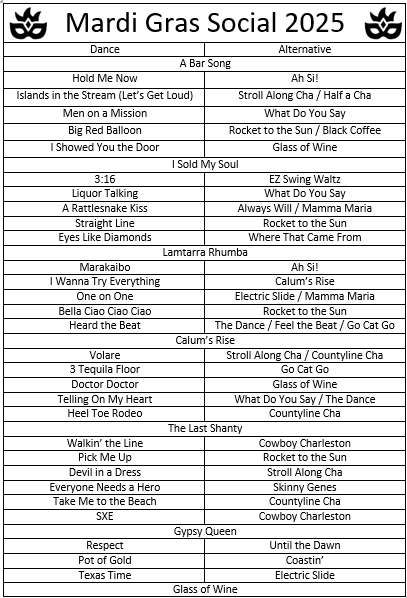 Mardi Gras Social 2025

| Dance | Alternative |
|---|---|
| A Bar Song | |
| Hold Me Now | Ah Si! |
| Islands in the Stream (Let's Get Loud) | Stroll Along Cha / Half a Cha |
| Men on a Mission | What Do You Say |
| Big Red Balloon | Rocket to the Sun / Black Coffee |
| I Showed You the Door | Glass of Wine |
| I Sold My Soul | |
| 3:16 | EZ Swing Waltz |
| Liquor Talking | What Do You Say |
| A Rattlesnake Kiss | Always Will / Mamma Maria |
| Straight Line | Rocket to the Sun |
| Eyes Like Diamonds | Where That Came From |
| Lamtarra Rhumba | |
| Marakaibo | Ah Si! |
| I Wanna Try Everything | Calum's Rise |
| One on One | Electric Slide / Mamma Maria |
| Bella Ciao Ciao Ciao | Rocket to the Sun |
| Heard the Beat | The Dance / Feel the Beat / Go Cat Go |
| Calum's Rise | |
| Volare | Stroll Along Cha / Countyline Cha |
| 3 Tequila Floor | Go Cat Go |
| Doctor Doctor | Glass of Wine |
| Telling On My Heart | What Do You Say / The Dance |
| Heel Toe Rodeo | Countyline Cha |
| The Last Shanty | |
| Walkin' the Line | Cowboy Charleston |
| Pick Me Up | Rocket to the Sun |
| Devil in a Dress | Stroll Along Cha |
| Everyone Needs a Hero | Skinny Genes |
| Take Me to the Beach | Countyline Cha |
| SXE | Cowboy Charleston |
| Gypsy Queen | |
| Respect | Until the Dawn |
| Pot of Gold | Coastin' |
| Texas Time | Electric Slide |
| Glass of Wine | |